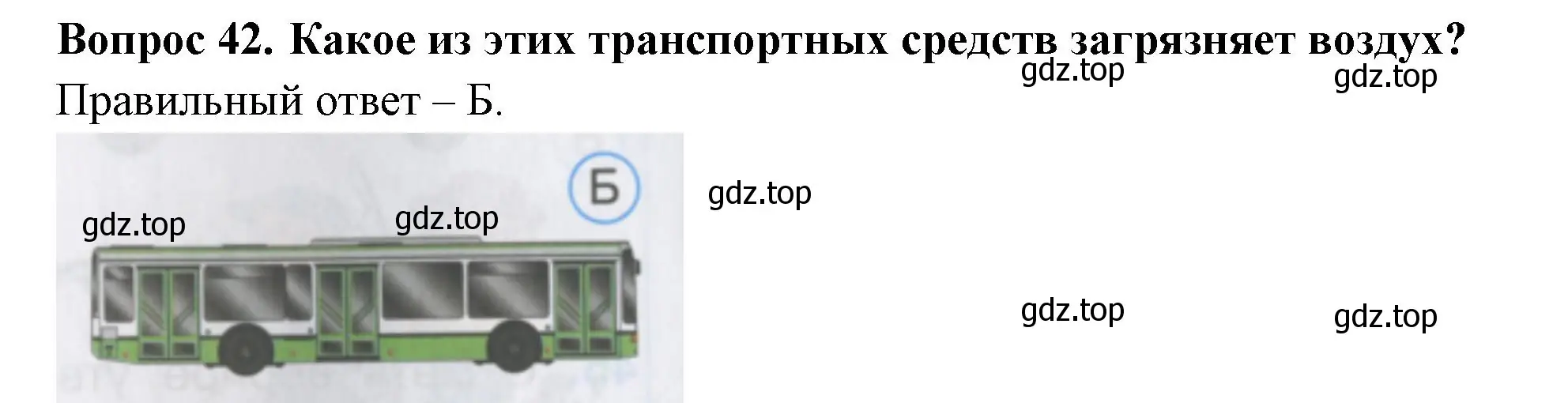 **Вопрос 42. Какое из этих транспортных средств загрязняет воздух?**

gdz.top gdz.top

Правильный ответ – Б.

Б

gdz.top gdz.top gdz.top

gdz.top gdz.top